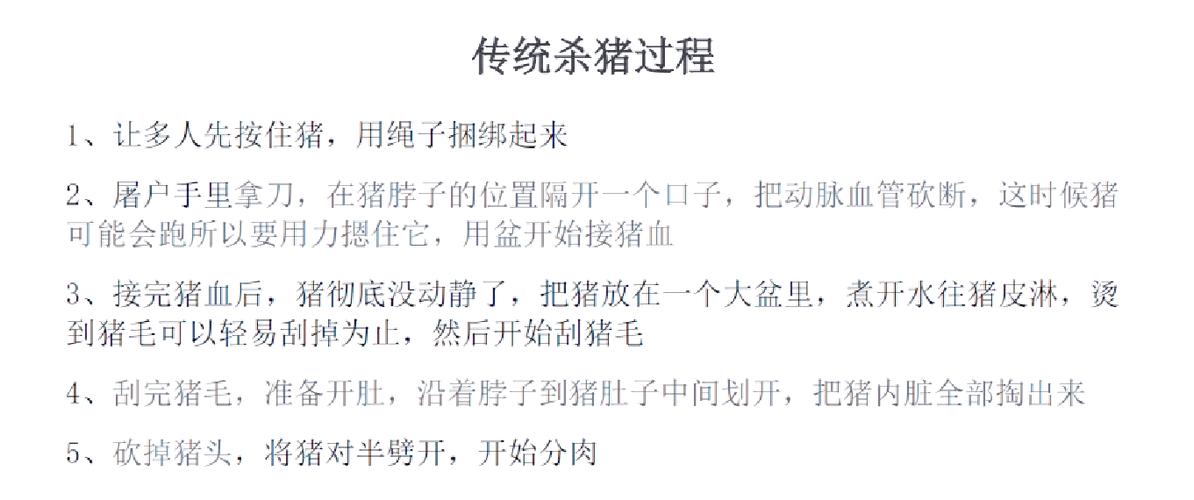 传统杀猪过程

1、让多人先按住猪，用绳子捆绑起来

2、屠户手里拿刀，在猪脖子的位置隔开一个口子，把动脉血管砍断，这时候猪可能会跑所以要用力摁住它，用盆开始接猪血

3、接完猪血后，猪彻底没动静了，把猪放在一个大盆里，煮开水往猪皮淋，烫到猪毛可以轻易刮掉为止，然后开始刮猪毛

4、刮完猪毛，准备开肚，沿着脖子到猪肚子中间划开，把猪内脏全部掏出来

5、砍掉猪头，将猪对半劈开，开始分肉